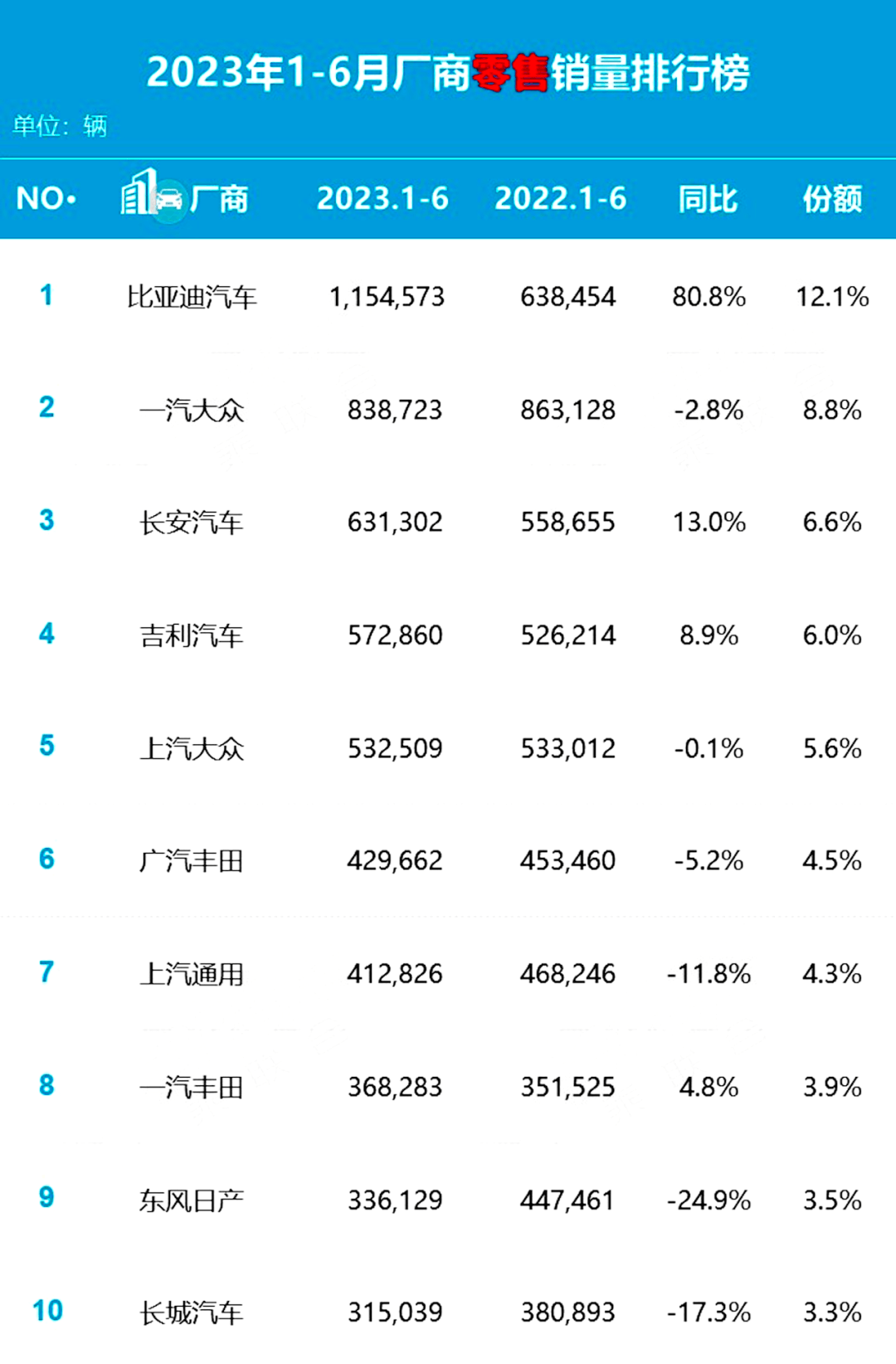 2023年1-6月厂商零售销量排行榜

单位：辆

| NO. | 厂商 | 2023.1-6 | 2022.1-6 | 同比 | 份额 |
|---|---|---|---|---|---|
| 1 | 比亚迪汽车 | 1,154,573 | 638,454 | 80.8% | 12.1% |
| 2 | 一汽大众 | 838,723 | 863,128 | -2.8% | 8.8% |
| 3 | 长安汽车 | 631,302 | 558,655 | 13.0% | 6.6% |
| 4 | 吉利汽车 | 572,860 | 526,214 | 8.9% | 6.0% |
| 5 | 上汽大众 | 532,509 | 533,012 | -0.1% | 5.6% |
| 6 | 广汽丰田 | 429,662 | 453,460 | -5.2% | 4.5% |
| 7 | 上汽通用 | 412,826 | 468,246 | -11.8% | 4.3% |
| 8 | 一汽丰田 | 368,283 | 351,525 | 4.8% | 3.9% |
| 9 | 东风日产 | 336,129 | 447,461 | -24.9% | 3.5% |
| 10 | 长城汽车 | 315,039 | 380,893 | -17.3% | 3.3% |